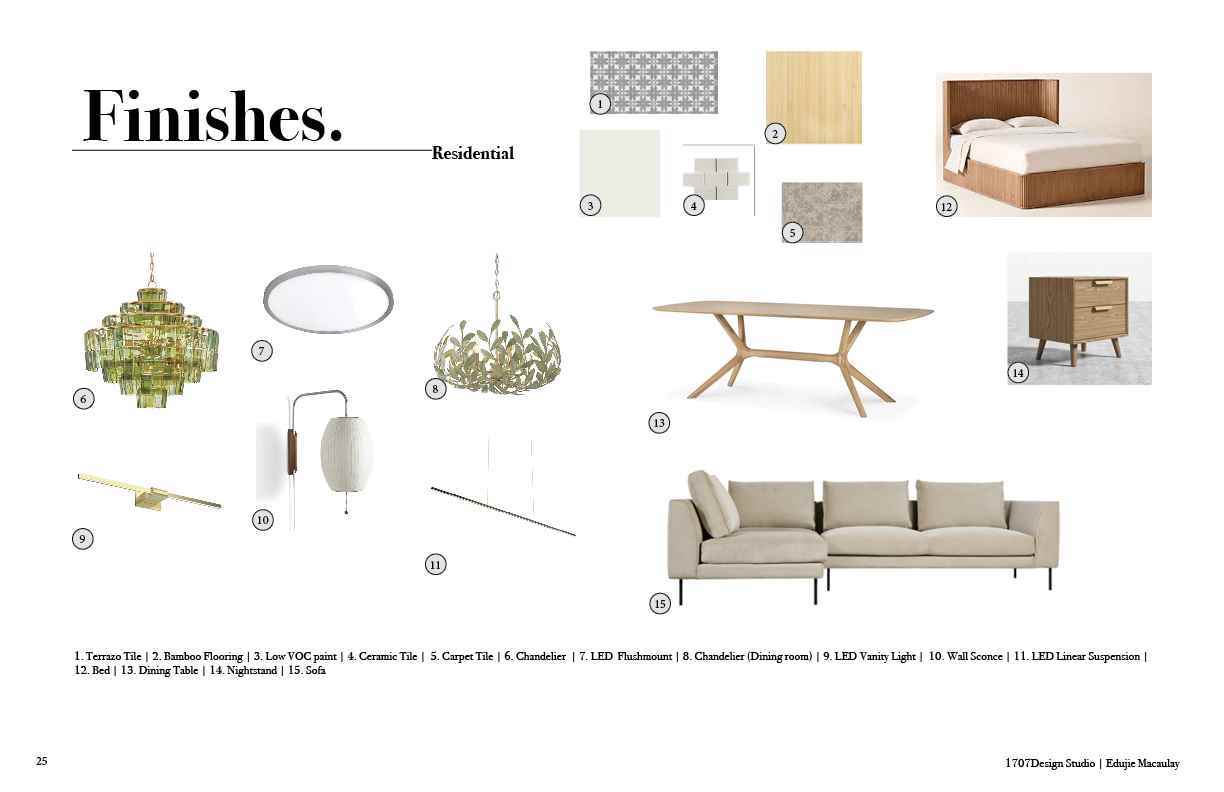 Finishes.
Residential

1
2
3
4
5
12
6
7
8
13
14
9
10
11
15

1. Terrazo Tile | 2. Bamboo Flooring | 3. Low VOC paint | 4. Ceramic Tile | 5. Carpet Tile | 6. Chandelier | 7. LED Flushmount | 8. Chandelier (Dining room) | 9. LED Vanity Light | 10. Wall Sconce | 11. LED Linear Suspension | 12. Bed | 13. Dining Table | 14. Nightstand | 15. Sofa

25

1707Design Studio | Edujie Macaulay